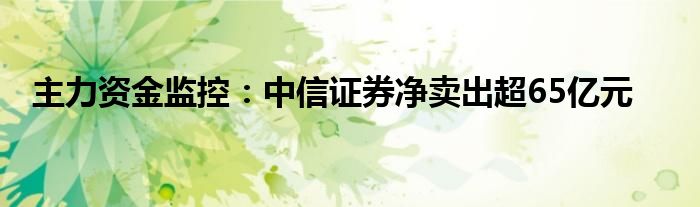 主力资金监控：中信证券净卖出超65亿元